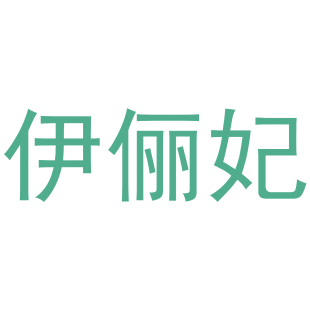 伊俪妃